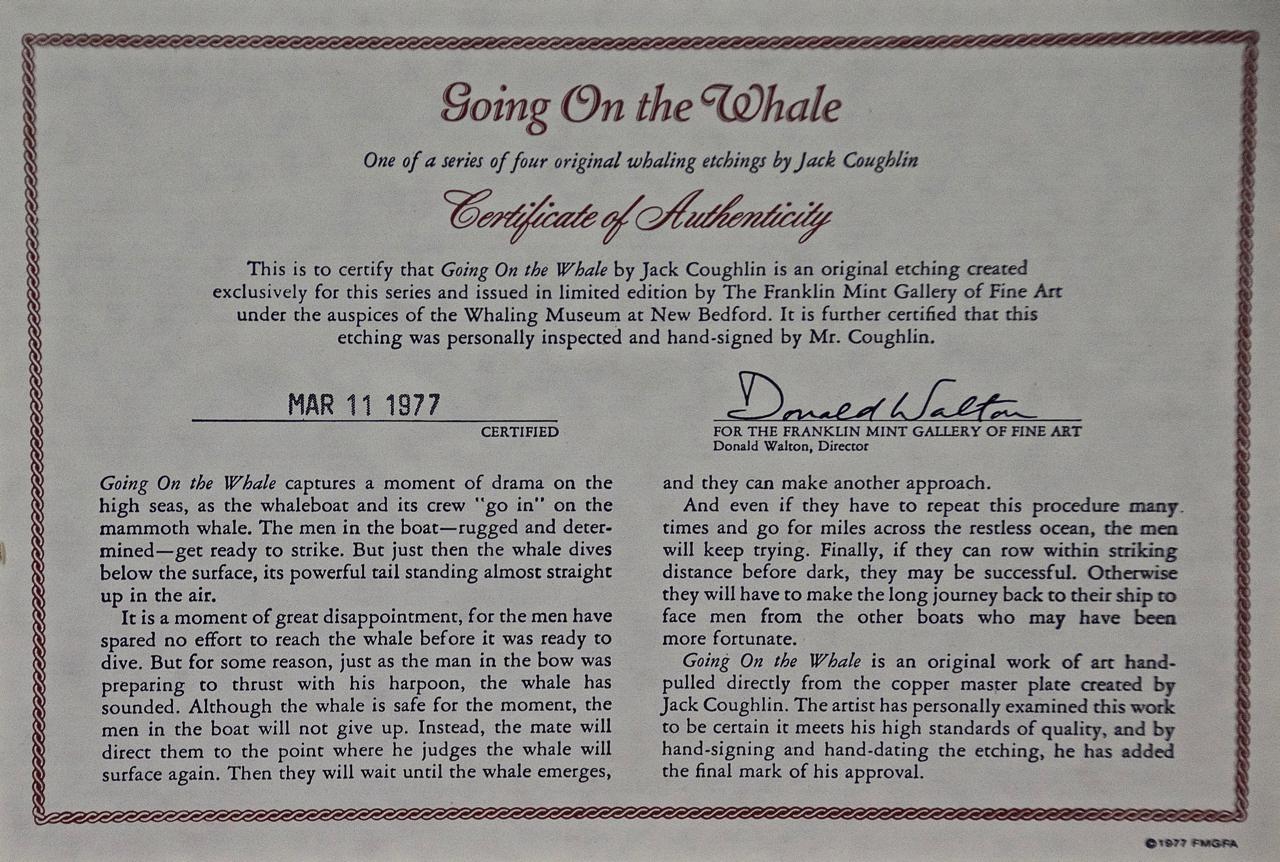 Going On the Whale

One of a series of four original whaling etchings by Jack Coughlin

Certificate of Authenticity

This is to certify that Going On the Whale by Jack Coughlin is an original etching created exclusively for this series and issued in limited edition by The Franklin Mint Gallery of Fine Art under the auspices of the Whaling Museum at New Bedford. It is further certified that this etching was personally inspected and hand-signed by Mr. Coughlin.

MAR 11 1977
CERTIFIED

Donald Walton
FOR THE FRANKLIN MINT GALLERY OF FINE ART
Donald Walton, Director

Going On the Whale captures a moment of drama on the high seas, as the whaleboat and its crew "go in" on the mammoth whale. The men in the boat—rugged and determined—get ready to strike. But just then the whale dives below the surface, its powerful tail standing almost straight up in the air.

It is a moment of great disappointment, for the men have spared no effort to reach the whale before it was ready to dive. But for some reason, just as the man in the bow was preparing to thrust with his harpoon, the whale has sounded. Although the whale is safe for the moment, the men in the boat will not give up. Instead, the mate will direct them to the point where he judges the whale will surface again. Then they will wait until the whale emerges, and they can make another approach.

And even if they have to repeat this procedure many times and go for miles across the restless ocean, the men will keep trying. Finally, if they can row within striking distance before dark, they may be successful. Otherwise they will have to make the long journey back to their ship to face men from the other boats who may have been more fortunate.

Going On the Whale is an original work of art hand-pulled directly from the copper master plate created by Jack Coughlin. The artist has personally examined this work to be certain it meets his high standards of quality, and by hand-signing and hand-dating the etching, he has added the final mark of his approval.

©1977 FMGFA